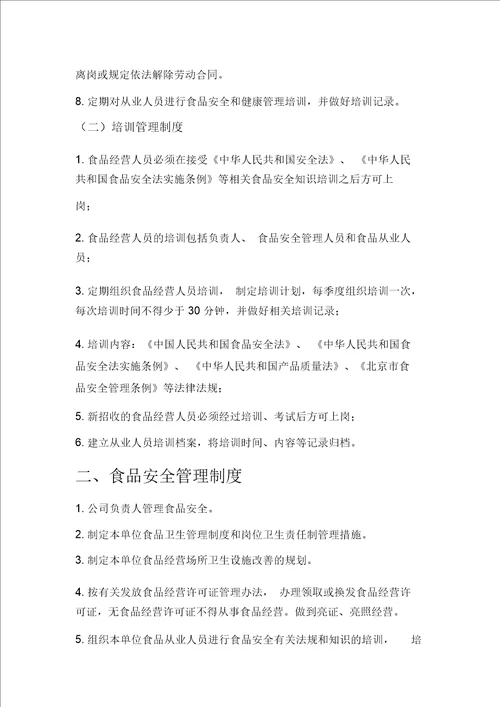 离岗或规定依法解除劳动合同。

8. 定期对从业人员进行食品安全和健康管理培训，并做好培训记录。

（二）培训管理制度

1. 食品经营人员必须在接受《中华人民共和国安全法》、《中华人民共和国食品安全法实施条例》等相关食品安全知识培训之后方可上岗；

2. 食品经营人员的培训包括负责人、食品安全管理人员和食品从业人员；

3. 定期组织食品经营人员培训，制定培训计划，每季度组织培训一次，每次培训时间不得少于 30 分钟，并做好相关培训记录；

4. 培训内容：《中国人民共和国食品安全法》、《中华人民共和国食品安全法实施条例》、《中华人民共和国产品质量法》、《北京市食品安全管理条例》等法律法规；

5. 新招收的食品经营人员必须经过培训、考试后方可上岗；

6. 建立从业人员培训档案，将培训时间、内容等记录归档。

二、食品安全管理制度

1. 公司负责人管理食品安全。

2. 制定本单位食品卫生管理制度和岗位卫生责任制管理措施。

3. 制定本单位食品经营场所卫生设施改善的规划。

4. 按有关发放食品经营许可证管理办法，办理领取或换发食品经营许可证，无食品经营许可证不得从事食品经营。做到亮证、亮照经营。

5. 组织本单位食品从业人员进行食品安全有关法规和知识的培训，培